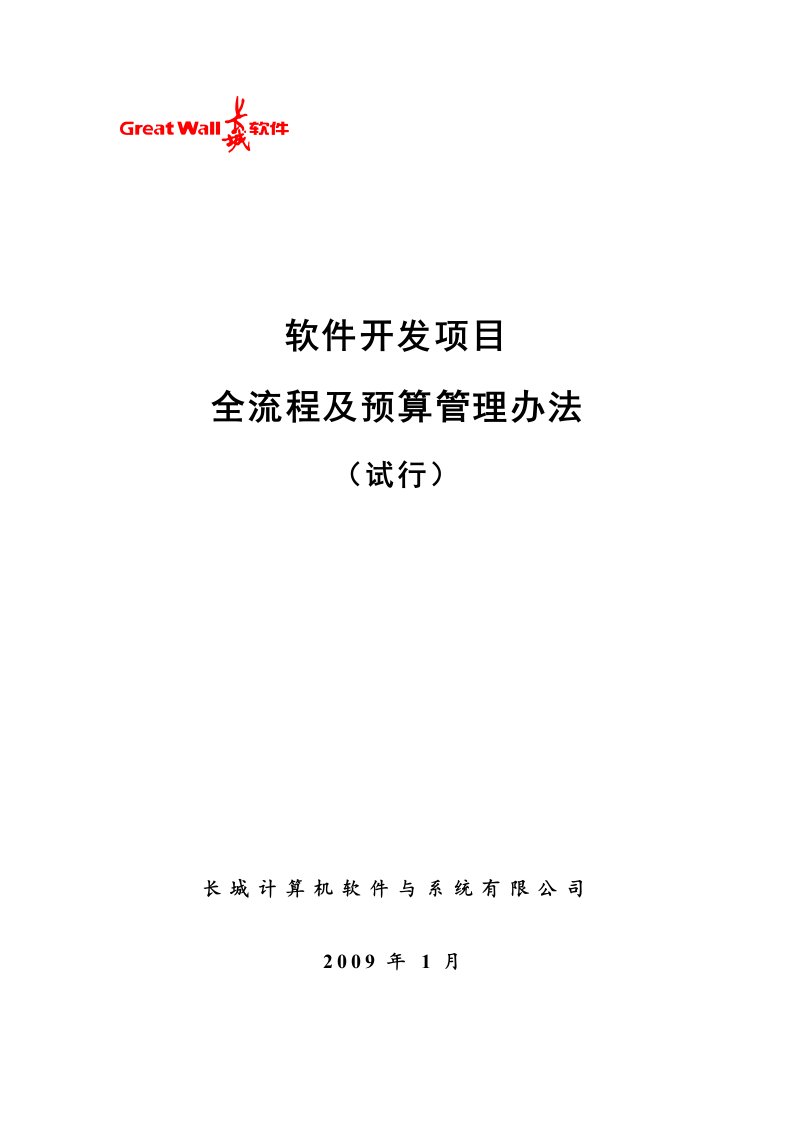 Great Wall 长城软件

软件开发项目

全流程及预算管理办法

（试行）

长城计算机软件与系统有限公司

2009 年 1 月